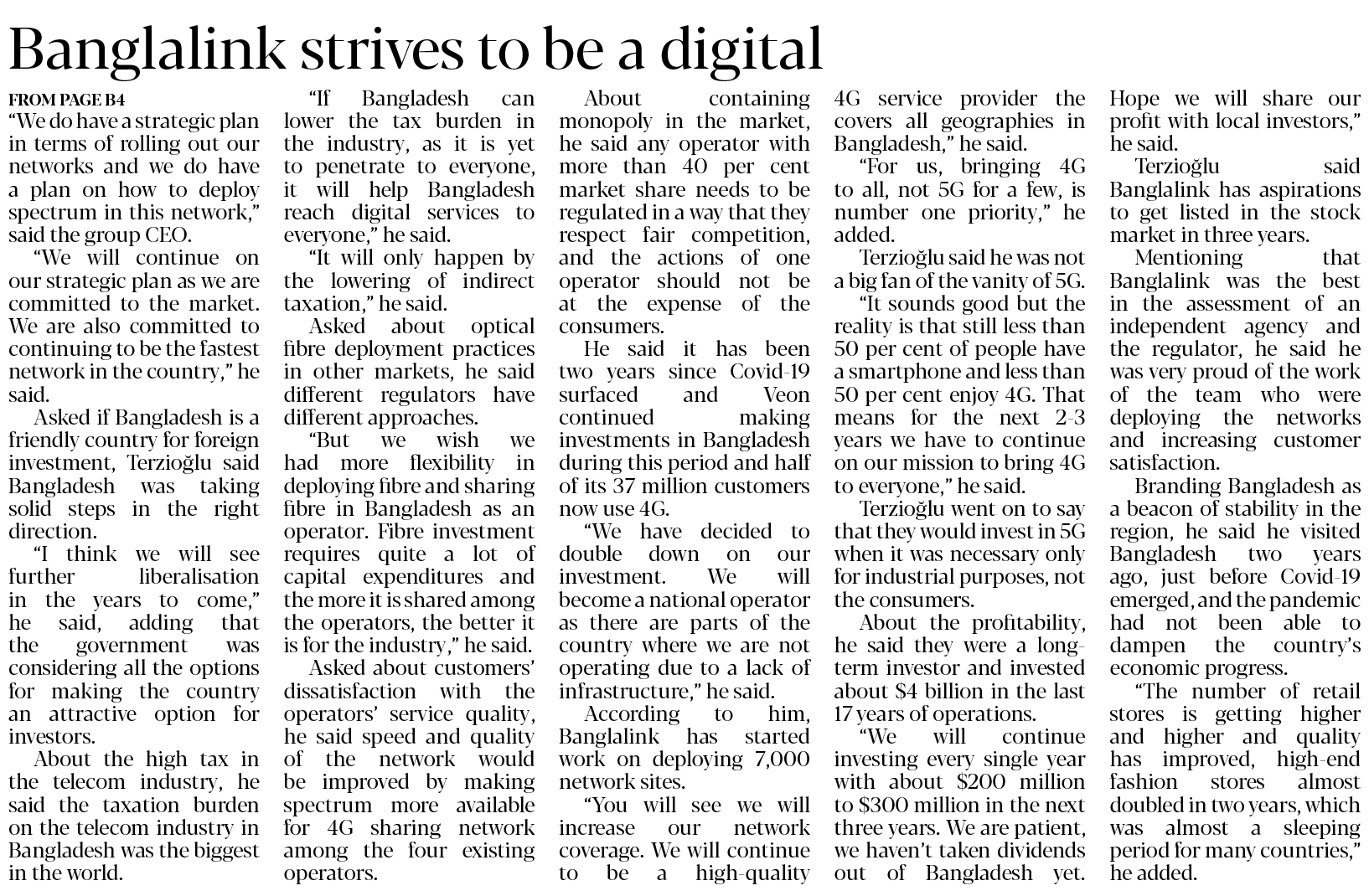 Banglalink strives to be a digital

FROM PAGE B4

"We do have a strategic plan in terms of rolling out our networks and we do have a plan on how to deploy spectrum in this network," said the group CEO.

"We will continue on our strategic plan as we are committed to the market. We are also committed to continuing to be the fastest network in the country," he said.

Asked if Bangladesh is a friendly country for foreign investment, Terzioğlu said Bangladesh was taking solid steps in the right direction.

"I think we will see further liberalisation in the years to come," he said, adding that the government was considering all the options for making the country an attractive option for investors.

About the high tax in the telecom industry, he said the taxation burden on the telecom industry in Bangladesh was the biggest in the world.

"If Bangladesh can lower the tax burden in the industry, as it is yet to penetrate to everyone, it will help Bangladesh reach digital services to everyone," he said.

"It will only happen by the lowering of indirect taxation," he said.

Asked about optical fibre deployment practices in other markets, he said different regulators have different approaches.

"But we wish we had more flexibility in deploying fibre and sharing fibre in Bangladesh as an operator. Fibre investment requires quite a lot of capital expenditures and the more it is shared among the operators, the better it is for the industry," he said.

Asked about customers' dissatisfaction with the operators' service quality, he said speed and quality of the network would be improved by making spectrum more available for 4G sharing network among the four existing operators.

About containing monopoly in the market, he said any operator with more than 40 per cent market share needs to be regulated in a way that they respect fair competition, and the actions of one operator should not be at the expense of the consumers.

He said it has been two years since Covid-19 surfaced and Veon continued making investments in Bangladesh during this period and half of its 37 million customers now use 4G.

"We have decided to double down on our investment. We will become a national operator as there are parts of the country where we are not operating due to a lack of infrastructure," he said.

According to him, Banglalink has started work on deploying 7,000 network sites.

"You will see we will increase our network coverage. We will continue to be a high-quality 4G service provider the covers all geographies in Bangladesh," he said.

"For us, bringing 4G to all, not 5G for a few, is number one priority," he added.

Terzioğlu said he was not a big fan of the vanity of 5G.

"It sounds good but the reality is that still less than 50 per cent of people have a smartphone and less than 50 per cent enjoy 4G. That means for the next 2-3 years we have to continue on our mission to bring 4G to everyone," he said.

Terzioğlu went on to say that they would invest in 5G when it was necessary only for industrial purposes, not the consumers.

About the profitability, he said they were a long-term investor and invested about $4 billion in the last 17 years of operations.

"We will continue investing every single year with about $200 million to $300 million in the next three years. We are patient, we haven't taken dividends out of Bangladesh yet. Hope we will share our profit with local investors," he said.

Terzioğlu said Banglalink has aspirations to get listed in the stock market in three years.

Mentioning that Banglalink was the best in the assessment of an independent agency and the regulator, he said he was very proud of the work of the team who were deploying the networks and increasing customer satisfaction.

Branding Bangladesh as a beacon of stability in the region, he said he visited Bangladesh two years ago, just before Covid-19 emerged, and the pandemic had not been able to dampen the country's economic progress.

"The number of retail stores is getting higher and higher and quality has improved, high-end fashion stores almost doubled in two years, which was almost a sleeping period for many countries," he added.